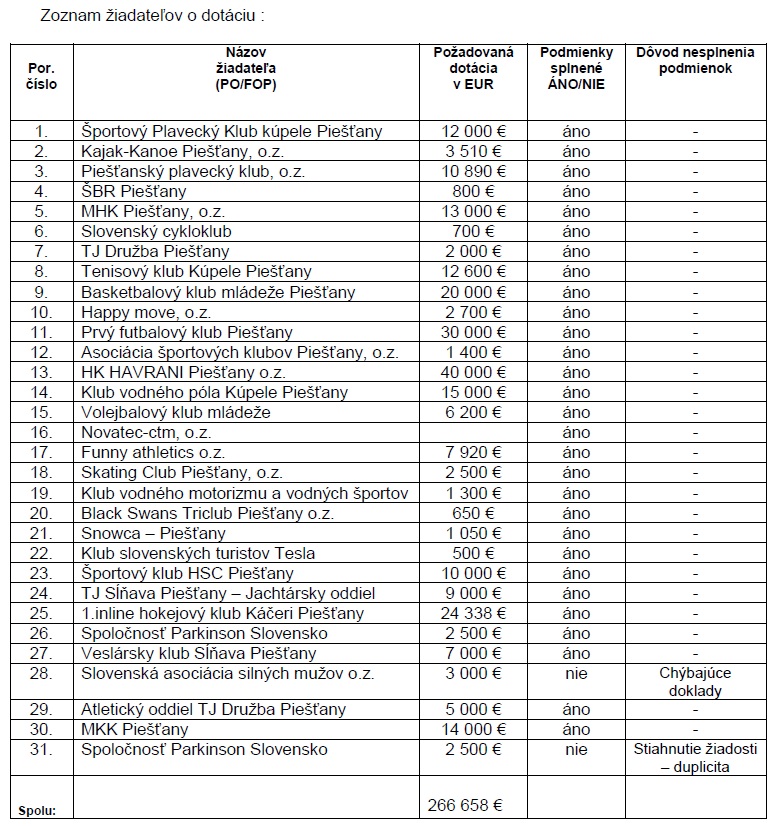 Zoznam žiadateľov o dotáciu :

| Por. číslo | Názov žiadateľa (PO/FOP) | Požadovaná dotácia v EUR | Podmienky splnené ÁNO/NIE | Dôvod nesplnenia podmienok |
|---|---|---|---|---|
| 1. | Športový Plavecký Klub kúpele Piešťany | 12 000 € | áno | - |
| 2. | Kajak-Kanoe Piešťany, o.z. | 3 510 € | áno | - |
| 3. | Piešťanský plavecký klub, o.z. | 10 890 € | áno | - |
| 4. | ŠBR Piešťany | 800 € | áno | - |
| 5. | MHK Piešťany, o.z. | 13 000 € | áno | - |
| 6. | Slovenský cykloklub | 700 € | áno | - |
| 7. | TJ Družba Piešťany | 2 000 € | áno | - |
| 8. | Tenisový klub Kúpele Piešťany | 12 600 € | áno | - |
| 9. | Basketbalový klub mládeže Piešťany | 20 000 € | áno | - |
| 10. | Happy move, o.z. | 2 700 € | áno | - |
| 11. | Prvý futbalový klub Piešťany | 30 000 € | áno | - |
| 12. | Asociácia športových klubov Piešťany, o.z. | 1 400 € | áno | - |
| 13. | HK HAVRANI Piešťany o.z. | 40 000 € | áno | - |
| 14. | Klub vodného póla Kúpele Piešťany | 15 000 € | áno | - |
| 15. | Volejbalový klub mládeže | 6 200 € | áno | - |
| 16. | Novatec-ctm, o.z. | | áno | - |
| 17. | Funny athletics o.z. | 7 920 € | áno | - |
| 18. | Skating Club Piešťany, o.z. | 2 500 € | áno | - |
| 19. | Klub vodného motorizmu a vodných športov | 1 300 € | áno | - |
| 20. | Black Swans Triclub Piešťany o.z. | 650 € | áno | - |
| 21. | Snowca – Piešťany | 1 050 € | áno | - |
| 22. | Klub slovenských turistov Tesla | 500 € | áno | - |
| 23. | Športový klub HSC Piešťany | 10 000 € | áno | - |
| 24. | TJ Sĺňava Piešťany – Jachtársky oddiel | 9 000 € | áno | - |
| 25. | 1.inline hokejový klub Káčeri Piešťany | 24 338 € | áno | - |
| 26. | Spoločnosť Parkinson Slovensko | 2 500 € | áno | - |
| 27. | Veslársky klub Sĺňava Piešťany | 7 000 € | áno | - |
| 28. | Slovenská asociácia silných mužov o.z. | 3 000 € | nie | Chýbajúce doklady |
| 29. | Atletický oddiel TJ Družba Piešťany | 5 000 € | áno | - |
| 30. | MKK Piešťany | 14 000 € | áno | - |
| 31. | Spoločnosť Parkinson Slovensko | 2 500 € | nie | Stiahnutie žiadosti – duplicita |
| Spolu: | | 266 658 € | | |